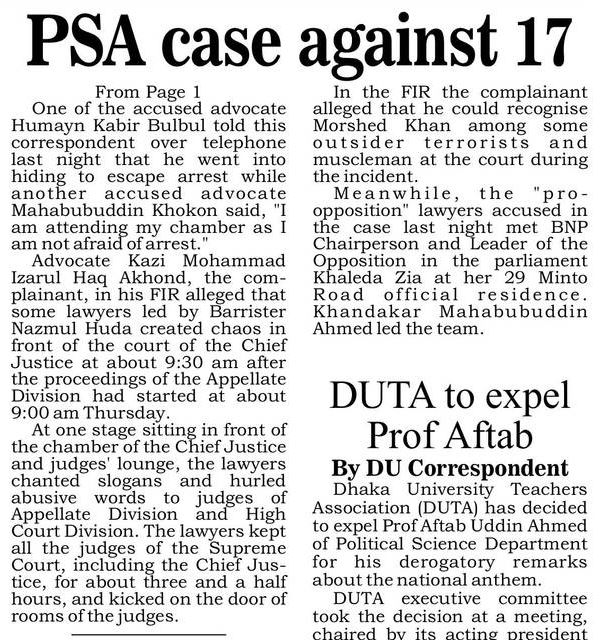 PSA case against 17

From Page 1

One of the accused advocate Humayn Kabir Bulbul told this correspondent over telephone last night that he went into hiding to escape arrest while another accused advocate Mahabubuddin Khokon said, "I am attending my chamber as I am not afraid of arrest."

Advocate Kazi Mohammad Izarul Haq Akhond, the complainant, in his FIR alleged that some lawyers led by Barrister Nazmul Huda created chaos in front of the court of the Chief Justice at about 9:30 am after the proceedings of the Appellate Division had started at about 9:00 am Thursday.

At one stage sitting in front of the chamber of the Chief Justice and judges' lounge, the lawyers chanted slogans and hurled abusive words to judges of Appellate Division and High Court Division. The lawyers kept all the judges of the Supreme Court, including the Chief Justice, for about three and a half hours, and kicked on the door of rooms of the judges.

In the FIR the complainant alleged that he could recognise Morshed Khan among some outsider terrorists and muscleman at the court during the incident.

Meanwhile, the "pro-opposition" lawyers accused in the case last night met BNP Chairperson and Leader of the Opposition in the parliament Khaleda Zia at her 29 Minto Road official residence. Khandakar Mahabubuddin Ahmed led the team.

DUTA to expel Prof Aftab

By DU Correspondent

Dhaka University Teachers Association (DUTA) has decided to expel Prof Aftab Uddin Ahmed of Political Science Department for his derogatory remarks about the national anthem.

DUTA executive committee took the decision at a meeting, chaired by its acting president